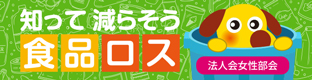 知って 減らそう

食品ロス

法人会女性部会